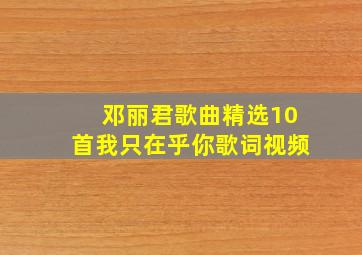 邓丽君歌曲精选10首我只在乎你歌词视频